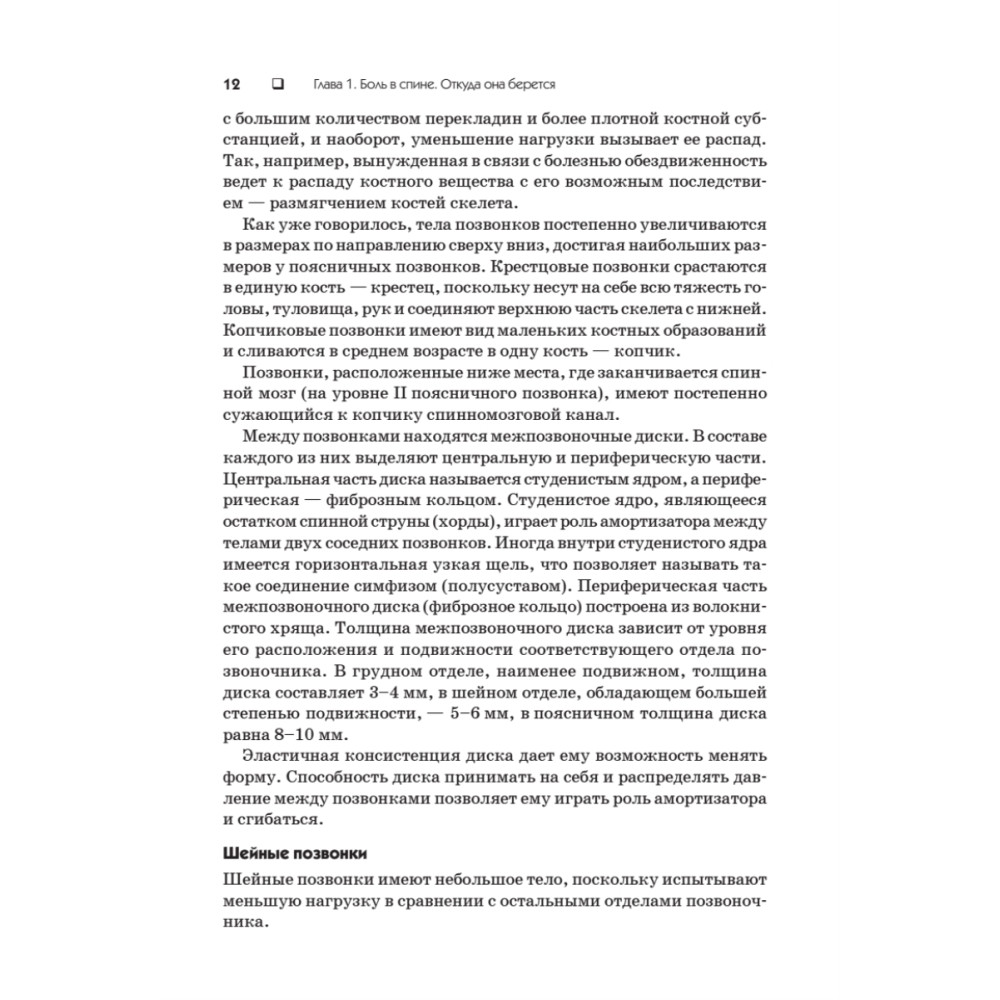 12 ❑ Глава 1. Боль в спине. Откуда она берется

с большим количеством перекладин и более плотной костной субстанцией, и наоборот, уменьшение нагрузки вызывает ее распад. Так, например, вынужденная в связи с болезнью обездвиженность ведет к распаду костного вещества с его возможным последствием — размягчением костей скелета.

Как уже говорилось, тела позвонков постепенно увеличиваются в размерах по направлению сверху вниз, достигая наибольших размеров у поясничных позвонков. Крестцовые позвонки срастаются в единую кость — крестец, поскольку несут на себе всю тяжесть головы, туловища, рук и соединяют верхнюю часть скелета с нижней. Копчиковые позвонки имеют вид маленьких костных образований и сливаются в среднем возрасте в одну кость — копчик.

Позвонки, расположенные ниже места, где заканчивается спинной мозг (на уровне II поясничного позвонка), имеют постепенно сужающийся к копчику спинномозговой канал.

Между позвонками находятся межпозвоночные диски. В составе каждого из них выделяют центральную и периферическую части. Центральная часть диска называется студенистым ядром, а периферическая — фиброзным кольцом. Студенистое ядро, являющееся остатком спинной струны (хорды), играет роль амортизатора между телами двух соседних позвонков. Иногда внутри студенистого ядра имеется горизонтальная узкая щель, что позволяет называть такое соединение симфизом (полусуставом). Периферическая часть межпозвоночного диска (фиброзное кольцо) построена из волокнистого хряща. Толщина межпозвоночного диска зависит от уровня его расположения и подвижности соответствующего отдела позвоночника. В грудном отделе, наименее подвижном, толщина диска составляет 3–4 мм, в шейном отделе, обладающем большей степенью подвижности, — 5–6 мм, в поясничном толщина диска равна 8–10 мм.

Эластичная консистенция диска дает ему возможность менять форму. Способность диска принимать на себя и распределять давление между позвонками позволяет ему играть роль амортизатора и сгибаться.

Шейные позвонки

Шейные позвонки имеют небольшое тело, поскольку испытывают меньшую нагрузку в сравнении с остальными отделами позвоночника.